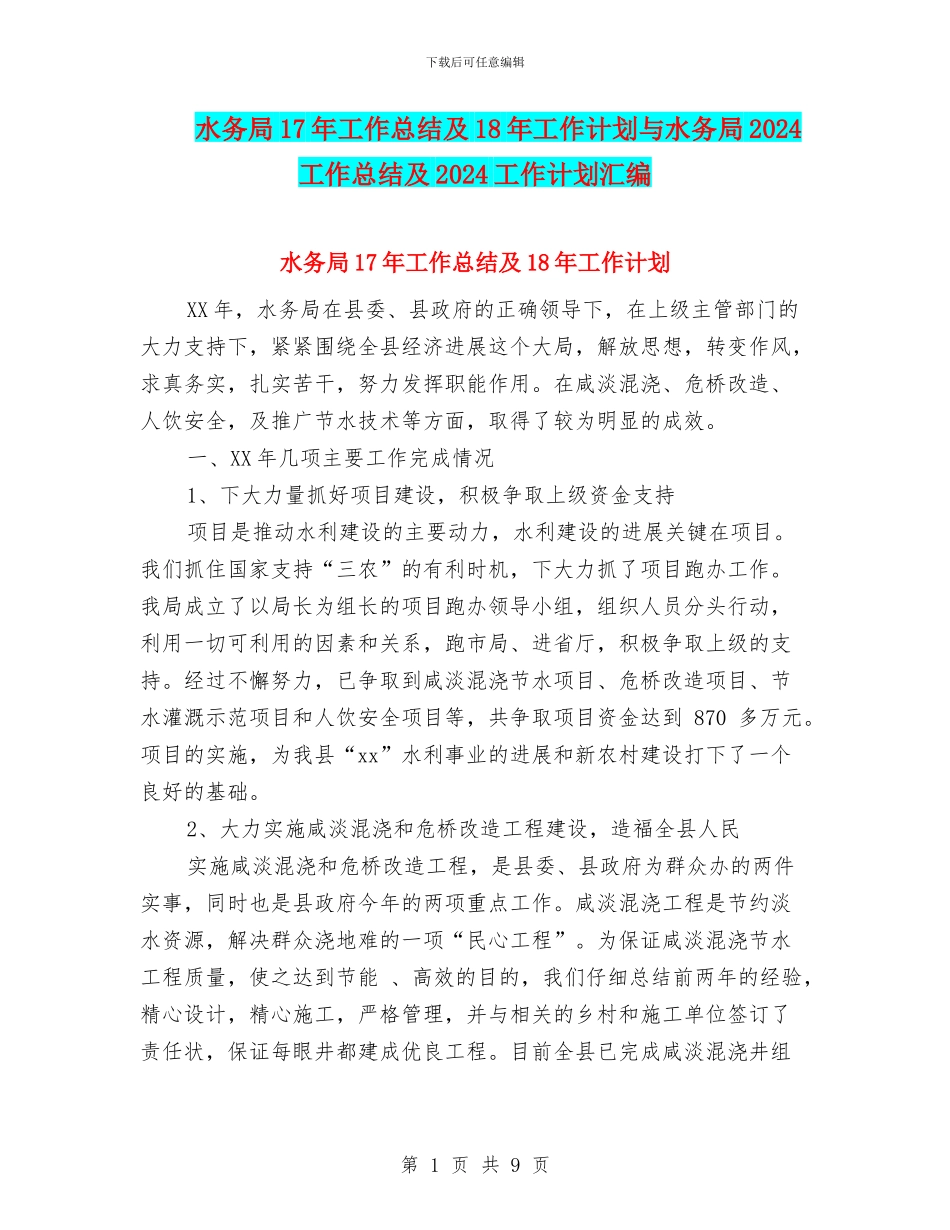 下载后可任意编辑

水务局17年工作总结及18年工作计划与水务局2024工作总结及2024工作计划汇编

水务局17年工作总结及18年工作计划

XX年，水务局在县委、县政府的正确领导下，在上级主管部门的大力支持下，紧紧围绕全县经济进展这个大局，解放思想，转变作风，求真务实，扎实苦干，努力发挥职能作用。在咸淡混浇、危桥改造、人饮安全，及推广节水技术等方面，取得了较为明显的成效。

一、XX年几项主要工作完成情况

1、下大力量抓好项目建设，积极争取上级资金支持

项目是推动水利建设的主要动力，水利建设的进展关键在项目。我们抓住国家支持“三农”的有利时机，下大力抓了项目跑办工作。我局成立了以局长为组长的项目跑办领导小组，组织人员分头行动，利用一切可利用的因素和关系，跑市局、进省厅，积极争取上级的支持。经过不懈努力，已争取到咸淡混浇节水项目、危桥改造项目、节水灌溉示范项目和人饮安全项目等，共争取项目资金达到 870 多万元。项目的实施，为我县“xx”水利事业的进展和新农村建设打下了一个良好的基础。

2、大力实施咸淡混浇和危桥改造工程建设，造福全县人民

实施咸淡混浇和危桥改造工程，是县委、县政府为群众办的两件实事，同时也是县政府今年的两项重点工作。咸淡混浇工程是节约淡水资源，解决群众浇地难的一项“民心工程”。为保证咸淡混浇节水工程质量，使之达到节能 、高效的目的，我们仔细总结前两年的经验，精心设计，精心施工，严格管理，并与相关的乡村和施工单位签订了责任状，保证每眼井都建成优良工程。目前全县已完成咸淡混浇井组

第 1 页 共 9 页